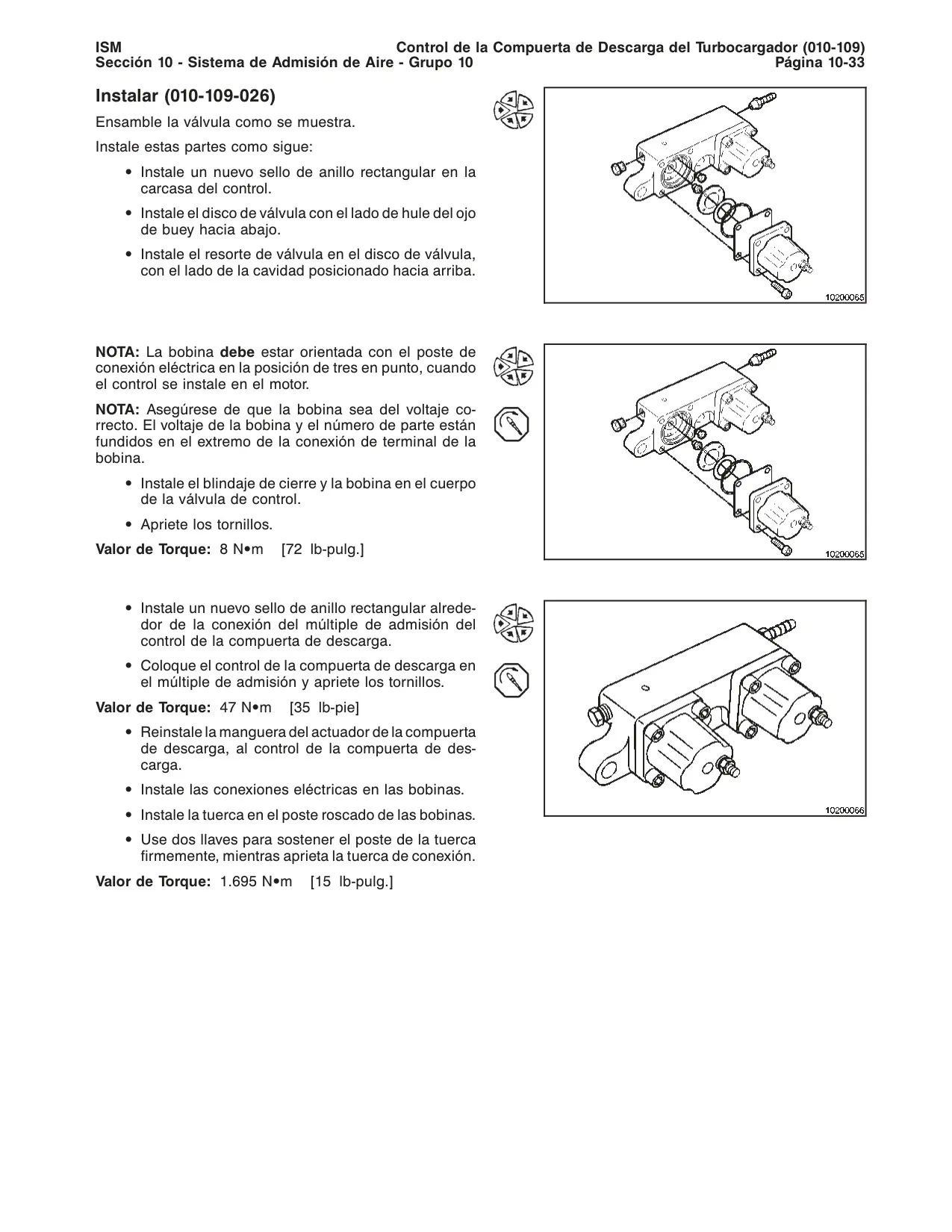 ISM
Sección 10 - Sistema de Admisión de Aire - Grupo 10

Control de la Compuerta de Descarga del Turbocargador (010-109)
Página 10-33

Instalar (010-109-026)

Ensamble la válvula como se muestra.

Instale estas partes como sigue:

• Instale un nuevo sello de anillo rectangular en la carcasa del control.

• Instale el disco de válvula con el lado de hule del ojo de buey hacia abajo.

• Instale el resorte de válvula en el disco de válvula, con el lado de la cavidad posicionado hacia arriba.

10200065

NOTA: La bobina debe estar orientada con el poste de conexión eléctrica en la posición de tres en punto, cuando el control se instale en el motor.

NOTA: Asegúrese de que la bobina sea del voltaje correcto. El voltaje de la bobina y el número de parte están fundidos en el extremo de la conexión de terminal de la bobina.

• Instale el blindaje de cierre y la bobina en el cuerpo de la válvula de control.

• Apriete los tornillos.

Valor de Torque: 8 N•m [72 lb-pulg.]

10200065

• Instale un nuevo sello de anillo rectangular alrededor de la conexión del múltiple de admisión del control de la compuerta de descarga.

• Coloque el control de la compuerta de descarga en el múltiple de admisión y apriete los tornillos.

Valor de Torque: 47 N•m [35 lb-pie]

• Reinstale la manguera del actuador de la compuerta de descarga, al control de la compuerta de descarga.

• Instale las conexiones eléctricas en las bobinas.

• Instale la tuerca en el poste roscado de las bobinas.

• Use dos llaves para sostener el poste de la tuerca firmemente, mientras aprieta la tuerca de conexión.

Valor de Torque: 1.695 N•m [15 lb-pulg.]

10200066